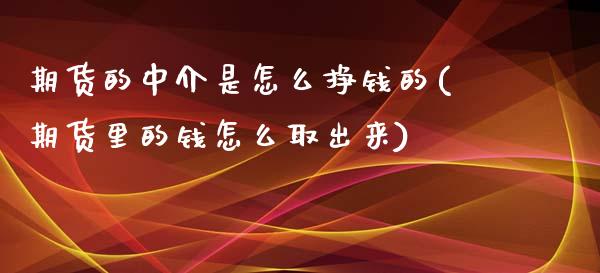 期货的中介是怎么挣钱的(期货里的钱怎么取出来)